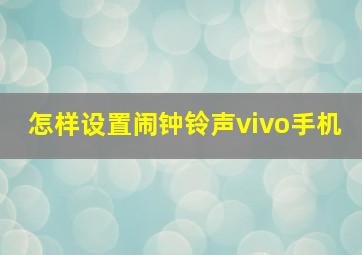 怎样设置闹钟铃声vivo手机